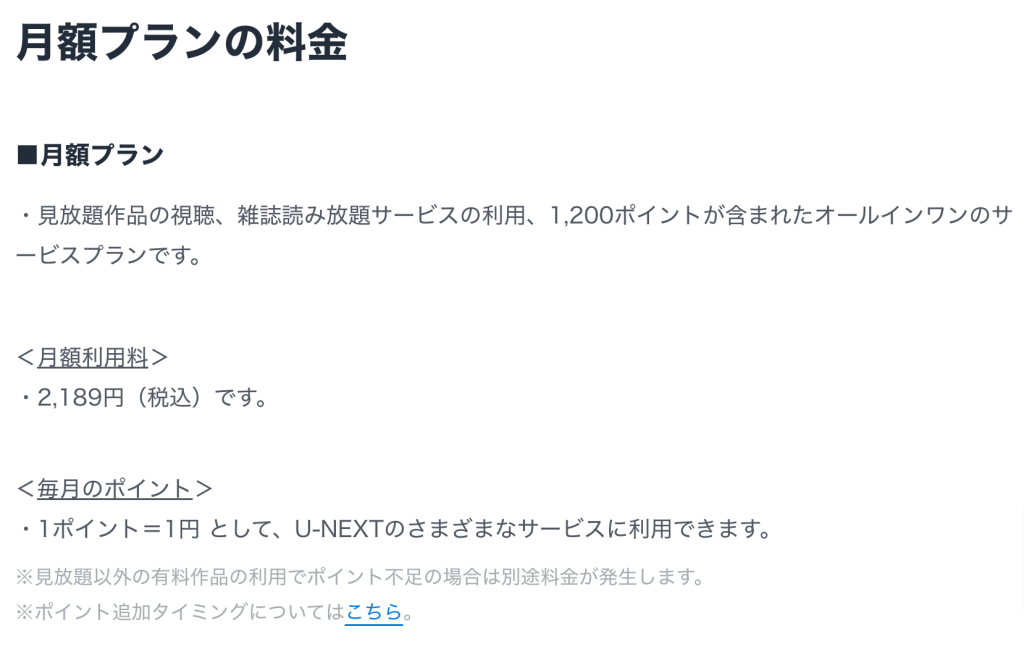 月額プランの料金

■月額プラン

・見放題作品の視聴、雑誌読み放題サービスの利用、1,200ポイントが含まれたオールインワンのサービスプランです。

＜月額利用料＞
・2,189円（税込）です。

＜毎月のポイント＞
・1ポイント＝1円 として、U-NEXTのさまざまなサービスに利用できます。
※見放題以外の有料作品の利用でポイント不足の場合は別途料金が発生します。
※ポイント追加タイミングについてはこちら。